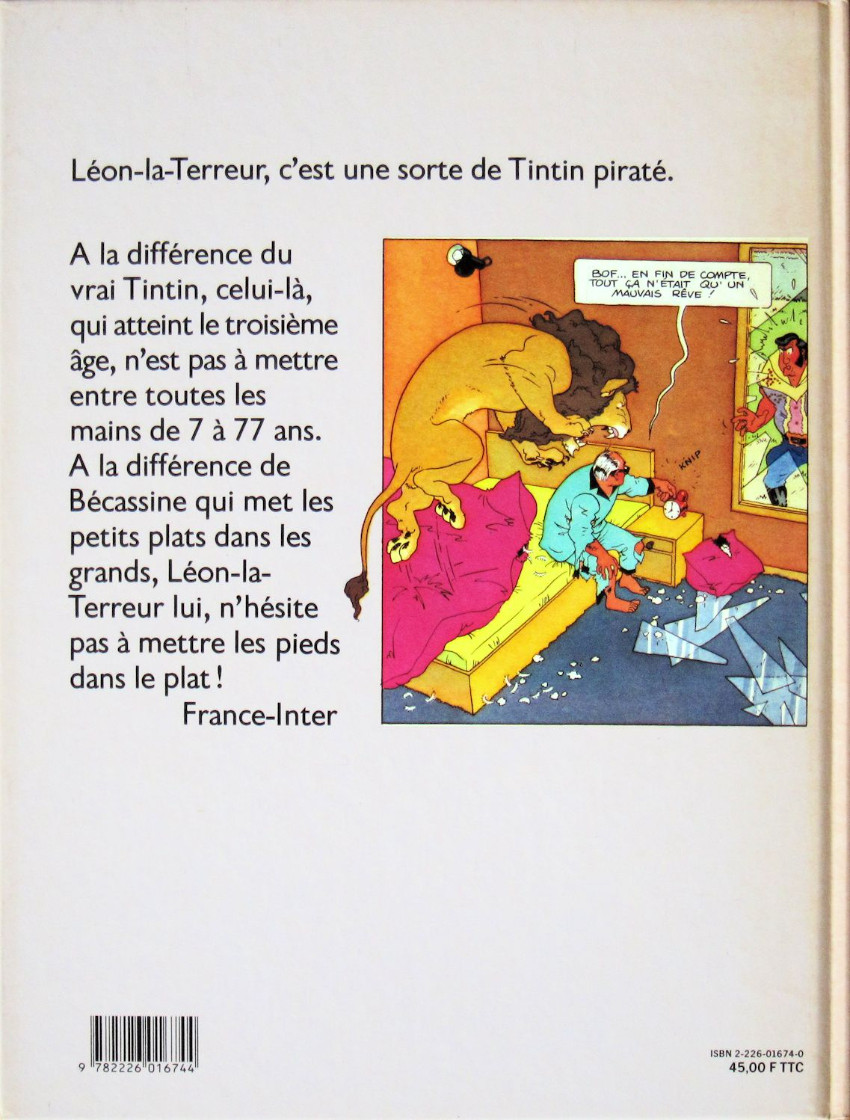 Léon-la-Terreur, c'est une sorte de Tintin piraté.

A la différence du vrai Tintin, celui-là, qui atteint le troisième âge, n'est pas à mettre entre toutes les mains de 7 à 77 ans. A la différence de Bécassine qui met les petits plats dans les grands, Léon-la-Terreur lui, n'hésite pas à mettre les pieds dans le plat !
France-Inter

BOF... EN FIN DE COMPTE, TOUT ÇA N'ÉTAIT QU'UN MAUVAIS RÊVE !

KNIP

9 782226 016744

ISBN 2-226-01674-0
45,00 F TTC